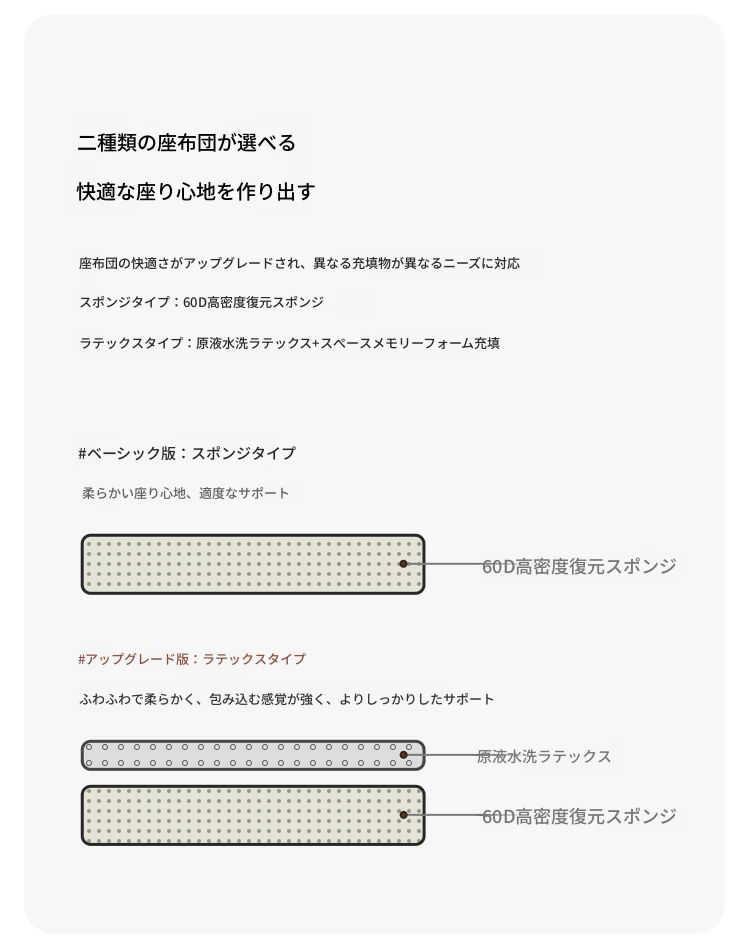 二種類の座布団が選べる

快適な座り心地を作り出す

座布団の快適さがアップグレードされ、異なる充填物が異なるニーズに対応

スポンジタイプ：60D高密度復元スポンジ

ラテックスタイプ：原液水洗ラテックス+スペースメモリーフォーム充填

#ベーシック版：スポンジタイプ

柔らかい座り心地、適度なサポート

60D高密度復元スポンジ

#アップグレード版：ラテックスタイプ

ふわふわで柔らかく、包み込む感覚が強く、よりしっかりしたサポート

原液水洗ラテックス

60D高密度復元スポンジ